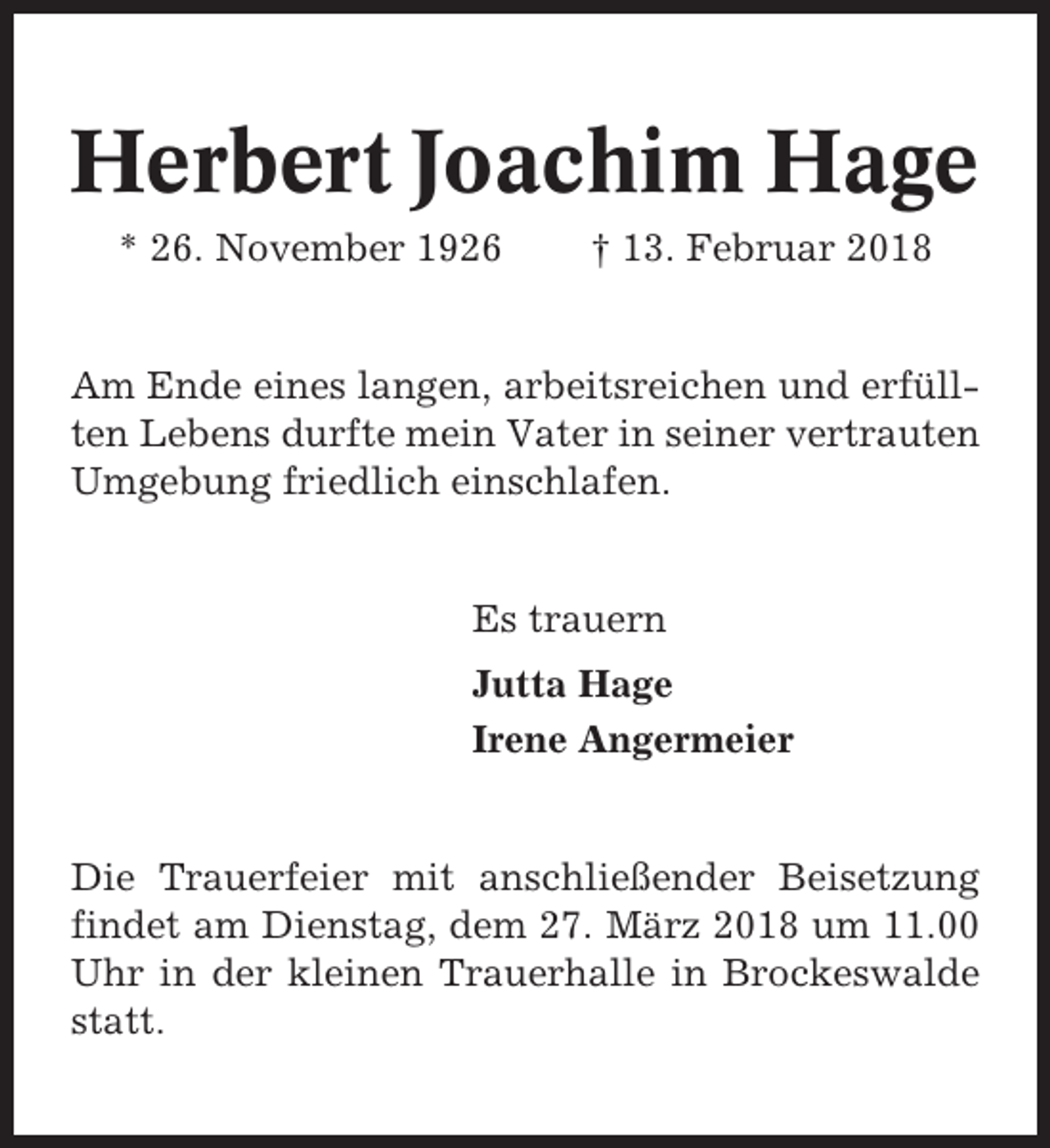 Herbert Joachim Hage

* 26. November 1926 † 13. Februar 2018

Am Ende eines langen, arbeitsreichen und erfüllten Lebens durfte mein Vater in seiner vertrauten Umgebung friedlich einschlafen.

Es trauern

Jutta Hage
Irene Angermeier

Die Trauerfeier mit anschließender Beisetzung findet am Dienstag, dem 27. März 2018 um 11.00 Uhr in der kleinen Trauerhalle in Brockeswalde statt.